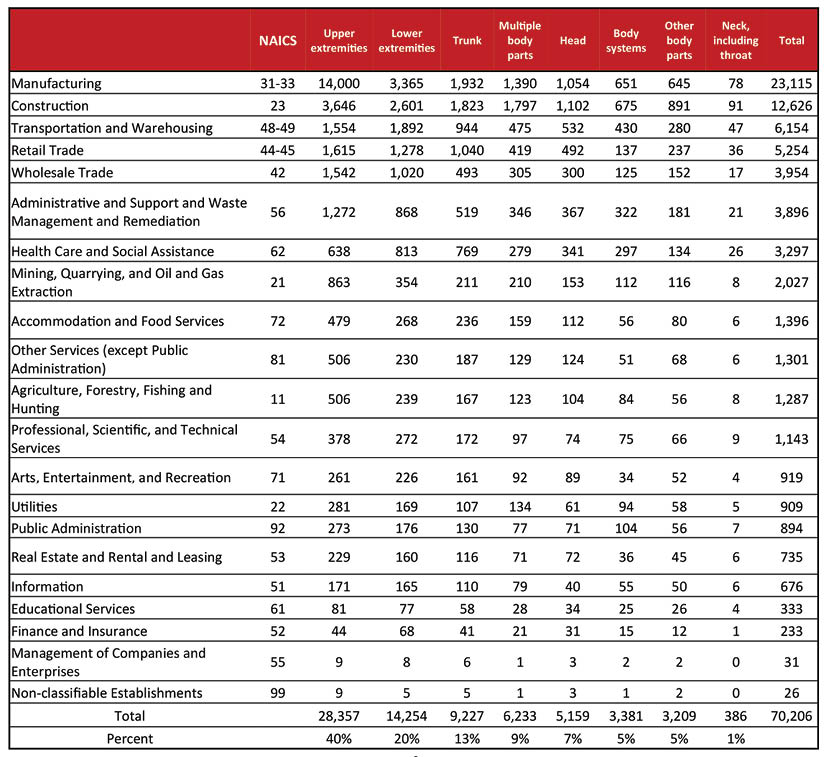 | | NAICS | Upper extremities | Lower extremities | Trunk | Multiple body parts | Head | Body systems | Other body parts | Neck, including throat | Total |
|---|---|---|---|---|---|---|---|---|---|---|
| Manufacturing | 31-33 | 14,000 | 3,365 | 1,932 | 1,390 | 1,054 | 651 | 645 | 78 | 23,115 |
| Construction | 23 | 3,646 | 2,601 | 1,823 | 1,797 | 1,102 | 675 | 891 | 91 | 12,626 |
| Transportation and Warehousing | 48-49 | 1,554 | 1,892 | 944 | 475 | 532 | 430 | 280 | 47 | 6,154 |
| Retail Trade | 44-45 | 1,615 | 1,278 | 1,040 | 419 | 492 | 137 | 237 | 36 | 5,254 |
| Wholesale Trade | 42 | 1,542 | 1,020 | 493 | 305 | 300 | 125 | 152 | 17 | 3,954 |
| Administrative and Support and Waste Management and Remediation | 56 | 1,272 | 868 | 519 | 346 | 367 | 322 | 181 | 21 | 3,896 |
| Health Care and Social Assistance | 62 | 638 | 813 | 769 | 279 | 341 | 297 | 134 | 26 | 3,297 |
| Mining, Quarrying, and Oil and Gas Extraction | 21 | 863 | 354 | 211 | 210 | 153 | 112 | 116 | 8 | 2,027 |
| Accommodation and Food Services | 72 | 479 | 268 | 236 | 159 | 112 | 56 | 80 | 6 | 1,396 |
| Other Services (except Public Administration) | 81 | 506 | 230 | 187 | 129 | 124 | 51 | 68 | 6 | 1,301 |
| Agriculture, Forestry, Fishing and Hunting | 11 | 506 | 239 | 167 | 123 | 104 | 84 | 56 | 8 | 1,287 |
| Professional, Scientific, and Technical Services | 54 | 378 | 272 | 172 | 97 | 74 | 75 | 66 | 9 | 1,143 |
| Arts, Entertainment, and Recreation | 71 | 261 | 226 | 161 | 92 | 89 | 34 | 52 | 4 | 919 |
| Utilities | 22 | 281 | 169 | 107 | 134 | 61 | 94 | 58 | 5 | 909 |
| Public Administration | 92 | 273 | 176 | 130 | 77 | 71 | 104 | 56 | 7 | 894 |
| Real Estate and Rental and Leasing | 53 | 229 | 160 | 116 | 71 | 72 | 36 | 45 | 6 | 735 |
| Information | 51 | 171 | 165 | 110 | 79 | 40 | 55 | 50 | 6 | 676 |
| Educational Services | 61 | 81 | 77 | 58 | 28 | 34 | 25 | 26 | 4 | 333 |
| Finance and Insurance | 52 | 44 | 68 | 41 | 21 | 31 | 15 | 12 | 1 | 233 |
| Management of Companies and Enterprises | 55 | 9 | 8 | 6 | 1 | 3 | 2 | 2 | 0 | 31 |
| Non-classifiable Establishments | 99 | 9 | 5 | 5 | 1 | 3 | 1 | 2 | 0 | 26 |
| Total | | 28,357 | 14,254 | 9,227 | 6,233 | 5,159 | 3,381 | 3,209 | 386 | 70,206 |
| Percent | | 40% | 20% | 13% | 9% | 7% | 5% | 5% | 1% | |